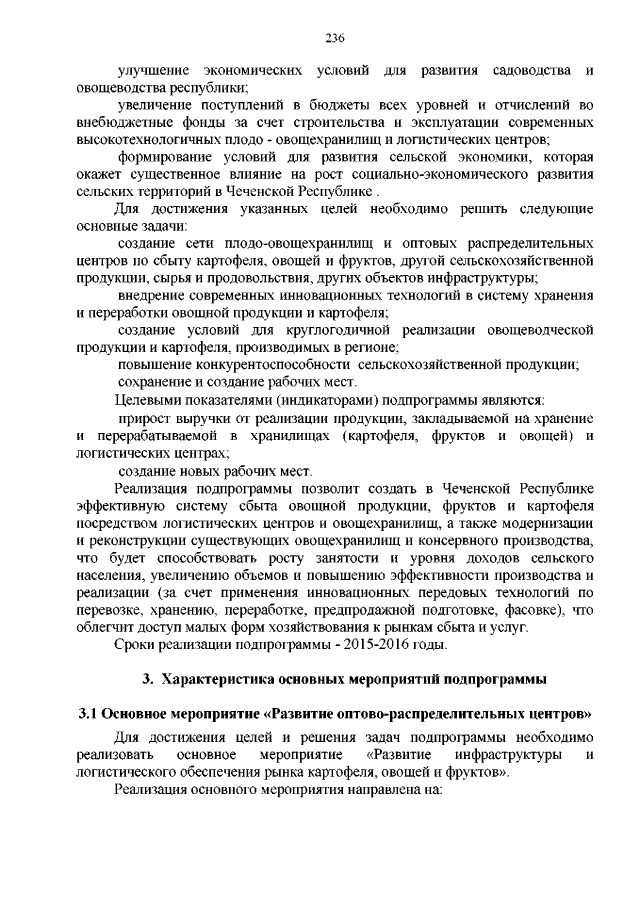 236

улучшение экономических условий для развития садоводства и овощеводства республики;

увеличение поступлений в бюджеты всех уровней и отчислений во внебюджетные фонды за счет строительства и эксплуатации современных высокотехнологичных плодо - овощехранилищ и логистических центров;

формирование условий для развития сельской экономики, которая окажет существенное влияние на рост социально-экономического развития сельских территорий в Чеченской Республике .

Для достижения указанных целей необходимо решить следующие основные задачи:

создание сети плодо-овощехранилищ и оптовых распределительных центров по сбыту картофеля, овощей и фруктов, другой сельскохозяйственной продукции, сырья и продовольствия, других объектов инфраструктуры;

внедрение современных инновационных технологий в систему хранения и переработки овощной продукции и картофеля;

создание условий для круглогодичной реализации овощеводческой продукции и картофеля, производимых в регионе;

повышение конкурентоспособности сельскохозяйственной продукции;

сохранение и создание рабочих мест.

Целевыми показателями (индикаторами) подпрограммы являются:

прирост выручки от реализации продукции, закладываемой на хранение и перерабатываемой в хранилищах (картофеля, фруктов и овощей) и логистических центрах;

создание новых рабочих мест.

Реализация подпрограммы позволит создать в Чеченской Республике эффективную систему сбыта овощной продукции, фруктов и картофеля посредством логистических центров и овощехранилищ, а также модернизации и реконструкции существующих овощехранилищ и консервного производства, что будет способствовать росту занятости и уровня доходов сельского населения, увеличению объемов и повышению эффективности производства и реализации (за счет применения инновационных передовых технологий по перевозке, хранению, переработке, предпродажной подготовке, фасовке), что облегчит доступ малых форм хозяйствования к рынкам сбыта и услуг.

Сроки реализации подпрограммы - 2015-2016 годы.

3. Характеристика основных мероприятий подпрограммы

3.1 Основное мероприятие «Развитие оптово-распределительных центров»

Для достижения целей и решения задач подпрограммы необходимо реализовать основное мероприятие «Развитие инфраструктуры и логистического обеспечения рынка картофеля, овощей и фруктов».

Реализация основного мероприятия направлена на: